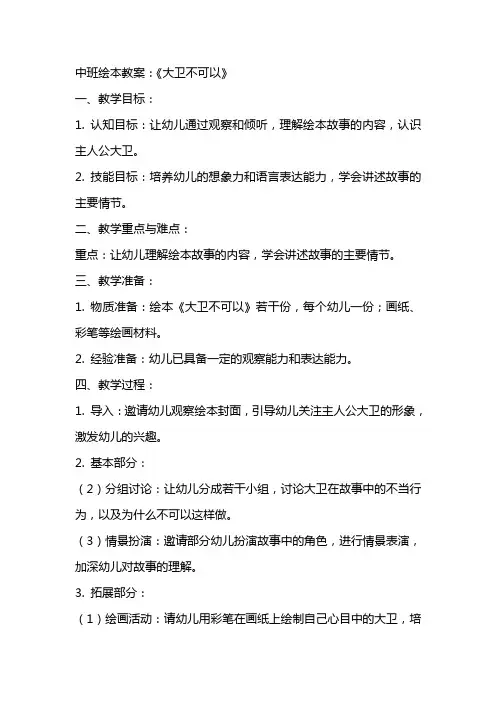 中班绘本教案：《大卫不可以》

一、教学目标：

1. 认知目标：让幼儿通过观察和倾听，理解绘本故事的内容，认识主人公大卫。

2. 技能目标：培养幼儿的想象力和语言表达能力，学会讲述故事的主要情节。

二、教学重点与难点：

重点：让幼儿理解绘本故事的内容，学会讲述故事的主要情节。

三、教学准备：

1. 物质准备：绘本《大卫不可以》若干份，每个幼儿一份；画纸、彩笔等绘画材料。

2. 经验准备：幼儿已具备一定的观察能力和表达能力。

四、教学过程：

1. 导入：邀请幼儿观察绘本封面，引导幼儿关注主人公大卫的形象，激发幼儿的兴趣。

2. 基本部分：

（2）分组讨论：让幼儿分成若干小组，讨论大卫在故事中的不当行为，以及为什么不可以这样做。

（3）情景扮演：邀请部分幼儿扮演故事中的角色，进行情景表演，加深幼儿对故事的理解。

3. 拓展部分：

（1）绘画活动：请幼儿用彩笔在画纸上绘制自己心目中的大卫，培